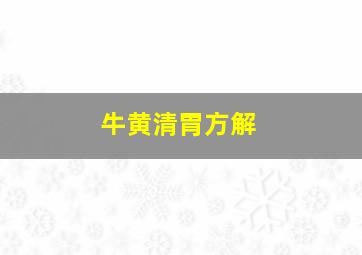 牛黄清胃方解